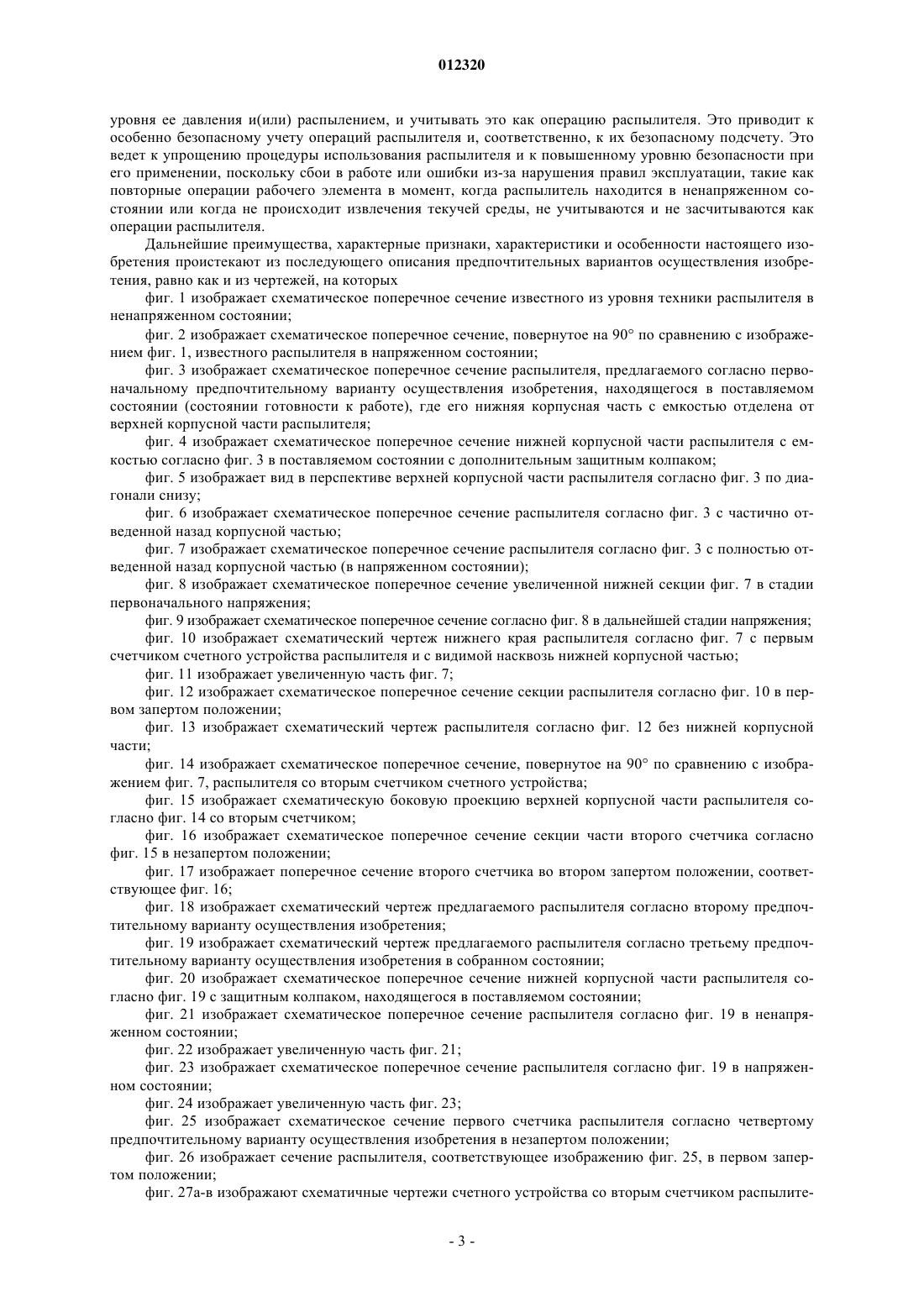 012320

уровня ее давления и(или) распылением, и учитывать это как операцию распылителя. Это приводит к особенно безопасному учету операций распылителя и, соответственно, к их безопасному подсчету. Это ведет к упрощению процедуры использования распылителя и к повышенному уровню безопасности при его применении, поскольку сбои в работе или ошибки из-за нарушения правил эксплуатации, такие как повторные операции рабочего элемента в момент, когда распылитель находится в ненапряженном состоянии или когда не происходит извлечения текучей среды, не учитываются и не засчитываются как операции распылителя.

Дальнейшие преимущества, характерные признаки, характеристики и особенности настоящего изобретения проистекают из последующего описания предпочтительных вариантов осуществления изобретения, равно как и из чертежей, на которых

фиг. 1 изображает схематическое поперечное сечение известного из уровня техники распылителя в ненапряженном состоянии;

фиг. 2 изображает схематическое поперечное сечение, повернутое на 90° по сравнению с изображением фиг. 1, известного распылителя в напряженном состоянии;

фиг. 3 изображает схематическое поперечное сечение распылителя, предлагаемого согласно первоначальному предпочтительному варианту осуществления изобретения, находящегося в поставляемом состоянии (состоянии готовности к работе), где его нижняя корпусная часть с емкостью отделена от верхней корпусной части распылителя;

фиг. 4 изображает схематическое поперечное сечение нижней корпусной части распылителя с емкостью согласно фиг. 3 в поставляемом состоянии с дополнительным защитным колпаком;

фиг. 5 изображает вид в перспективе верхней корпусной части распылителя согласно фиг. 3 по диагонали снизу;

фиг. 6 изображает схематическое поперечное сечение распылителя согласно фиг. 3 с частично отведенной назад корпусной частью;

фиг. 7 изображает схематическое поперечное сечение распылителя согласно фиг. 3 с полностью отведенной назад корпусной частью (в напряженном состоянии);

фиг. 8 изображает схематическое поперечное сечение увеличенной нижней секции фиг. 7 в стадии первоначального напряжения;

фиг. 9 изображает схематическое поперечное сечение согласно фиг. 8 в дальнейшей стадии напряжения;

фиг. 10 изображает схематический чертеж нижнего края распылителя согласно фиг. 7 с первым счетчиком счетного устройства распылителя и с видимой насквозь нижней корпусной частью;

фиг. 11 изображает увеличенную часть фиг. 7;

фиг. 12 изображает схематическое поперечное сечение секции распылителя согласно фиг. 10 в первом запертом положении;

фиг. 13 изображает схематический чертеж распылителя согласно фиг. 12 без нижней корпусной части;

фиг. 14 изображает схематическое поперечное сечение, повернутое на 90° по сравнению с изображением фиг. 7, распылителя со вторым счетчиком счетного устройства;

фиг. 15 изображает схематическую боковую проекцию верхней корпусной части распылителя согласно фиг. 14 со вторым счетчиком;

фиг. 16 изображает схематическое поперечное сечение секции части второго счетчика согласно фиг. 15 в незапертом положении;

фиг. 17 изображает поперечное сечение второго счетчика во втором запертом положении, соответствующее фиг. 16;

фиг. 18 изображает схематический чертеж предлагаемого распылителя согласно второму предпочтительному варианту осуществления изобретения;

фиг. 19 изображает схематический чертеж предлагаемого распылителя согласно третьему предпочтительному варианту осуществления изобретения в собранном состоянии;

фиг. 20 изображает схематическое поперечное сечение нижней корпусной части распылителя согласно фиг. 19 с защитным колпаком, находящегося в поставляемом состоянии;

фиг. 21 изображает схематическое поперечное сечение распылителя согласно фиг. 19 в ненапряженном состоянии;

фиг. 22 изображает увеличенную часть фиг. 21;

фиг. 23 изображает схематическое поперечное сечение распылителя согласно фиг. 19 в напряженном состоянии;

фиг. 24 изображает увеличенную часть фиг. 23;

фиг. 25 изображает схематическое сечение первого счетчика распылителя согласно четвертому предпочтительному варианту осуществления изобретения в незапертом положении;

фиг. 26 изображает сечение распылителя, соответствующее изображению фиг. 25, в первом запертом положении;

фиг. 27а-в изображают схематичные чертежи счетного устройства со вторым счетчиком распылите-

- 3 -